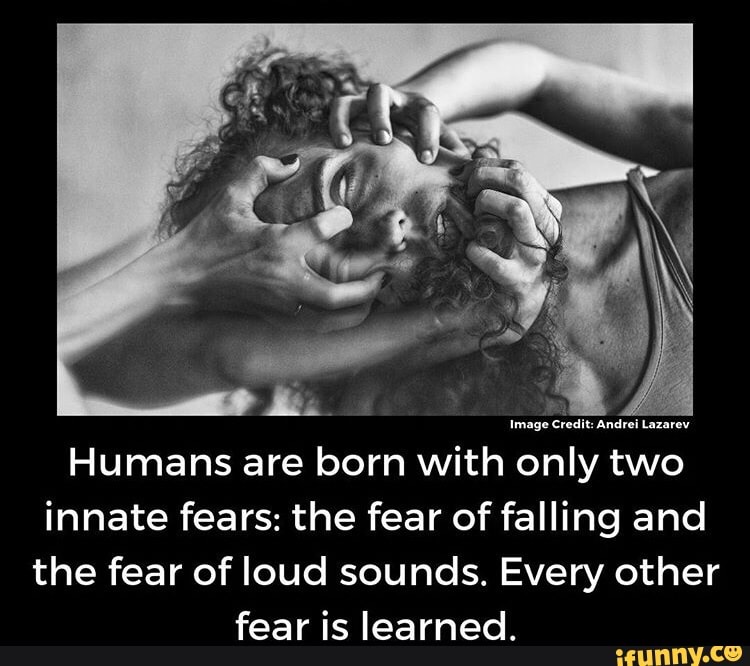 Image Credit: Andrei Lazarev

Humans are born with only two innate fears: the fear of falling and the fear of loud sounds. Every other fear is learned.

ifunny.co